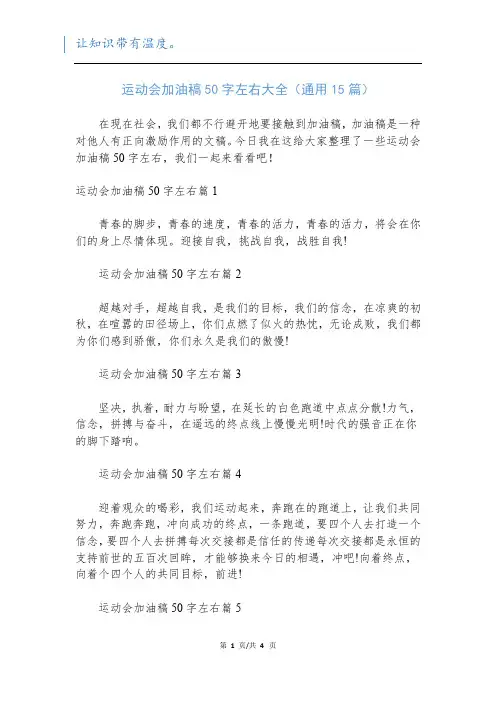 让知识带有温度。

运动会加油稿50字左右大全（通用15篇）

在现在社会，我们都不行避开地要接触到加油稿，加油稿是一种对他人有正向激励作用的文稿。今日我在这给大家整理了一些运动会加油稿50字左右，我们一起来看看吧！

运动会加油稿50字左右篇1

青春的脚步，青春的速度，青春的活力，青春的活力，将会在你们的身上尽情体现。迎接自我，挑战自我，战胜自我！

运动会加油稿50字左右篇2

超越对手，超越自我，是我们的目标，我们的信念，在凉爽的初秋，在喧嚣的田径场上，你们点燃了似火的热忱，无论成败，我们都为你们感到骄傲，你们永久是我们的傲慢！

运动会加油稿50字左右篇3

坚决，执着，耐力与盼望，在延长的白色跑道中点点分散！力气，信念，拼搏与奋斗，在遥远的终点线上慢慢光明！时代的强音正在你的脚下踏响。

运动会加油稿50字左右篇4

迎着观众的喝彩，我们运动起来，奔跑在的跑道上，让我们共同努力，奔跑奔跑，冲向成功的终点，一条跑道，要四个人去打造一个信念，要四个人去拼搏每次交接都是信任的传递每次交接都是永恒的支持前世的五百次回眸，才能够换来今日的相遇，冲吧！向着终点，向着个四个人的共同目标，前进！

运动会加油稿50字左右篇5

第 1 页/共 4 页